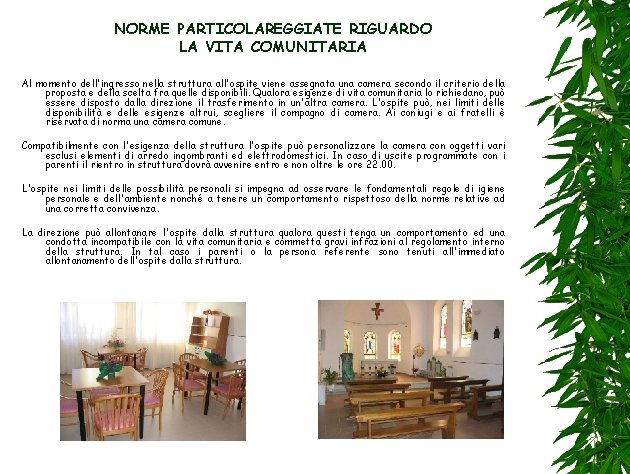 NORME PARTICOLAREGGIATE RIGUARDO
LA VITA COMUNITARIA

Al momento dell'ingresso nella struttura all'ospite viene assegnata una camera secondo il criterio della proposta e della scelta fra quelle disponibili. Qualora esigenze di vita comunitaria lo richiedano, può essere disposto dalla direzione il trasferimento in un'altra camera. L'ospite può, nei limiti delle disponibilità e delle esigenze altrui, scegliere il compagno di camera. Ai coniugi e ai fratelli è riservata di norma una camera comune.

Compatibilmente con l'esigenza della struttura l'ospite può personalizzare la camera con oggetti vari esclusi elementi di arredo ingombranti ed elettrodomestici. In caso di uscite programmate con i parenti il rientro in struttura dovrà avvenire entro e non oltre le ore 22.00.

L'ospite nei limiti delle possibilità personali si impegna ad osservare le fondamentali regole di igiene personale e dell'ambiente nonché a tenere un comportamento rispettoso della norme relative ad una corretta convivenza.

La direzione può allontanare l'ospite dalla struttura qualora questi tenga un comportamento ed una condotta incompatibile con la vita comunitaria e commetta gravi infrazioni al regolamento interno della struttura. In tal caso i parenti o la persona referente sono tenuti all'immediato allontanamento dell'ospite dalla struttura.